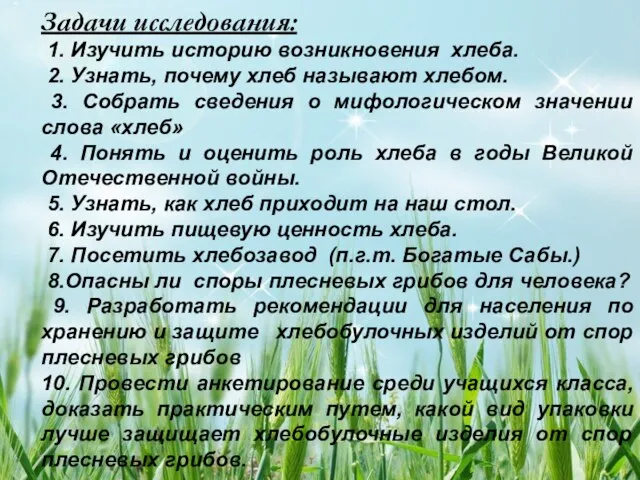 Задачи исследования:

1. Изучить историю возникновения хлеба.

2. Узнать, почему хлеб называют хлебом.

3. Собрать сведения о мифологическом значении слова «хлеб»

4. Понять и оценить роль хлеба в годы Великой Отечественной войны.

5. Узнать, как хлеб приходит на наш стол.

6. Изучить пищевую ценность хлеба.

7. Посетить хлебозавод (п.г.т. Богатые Сабы.)

8.Опасны ли споры плесневых грибов для человека?

9. Разработать рекомендации для населения по хранению и защите хлебобулочных изделий от спор плесневых грибов

10. Провести анкетирование среди учащихся класса, доказать практическим путем, какой вид упаковки лучше защищает хлебобулочные изделия от спор плесневых грибов.